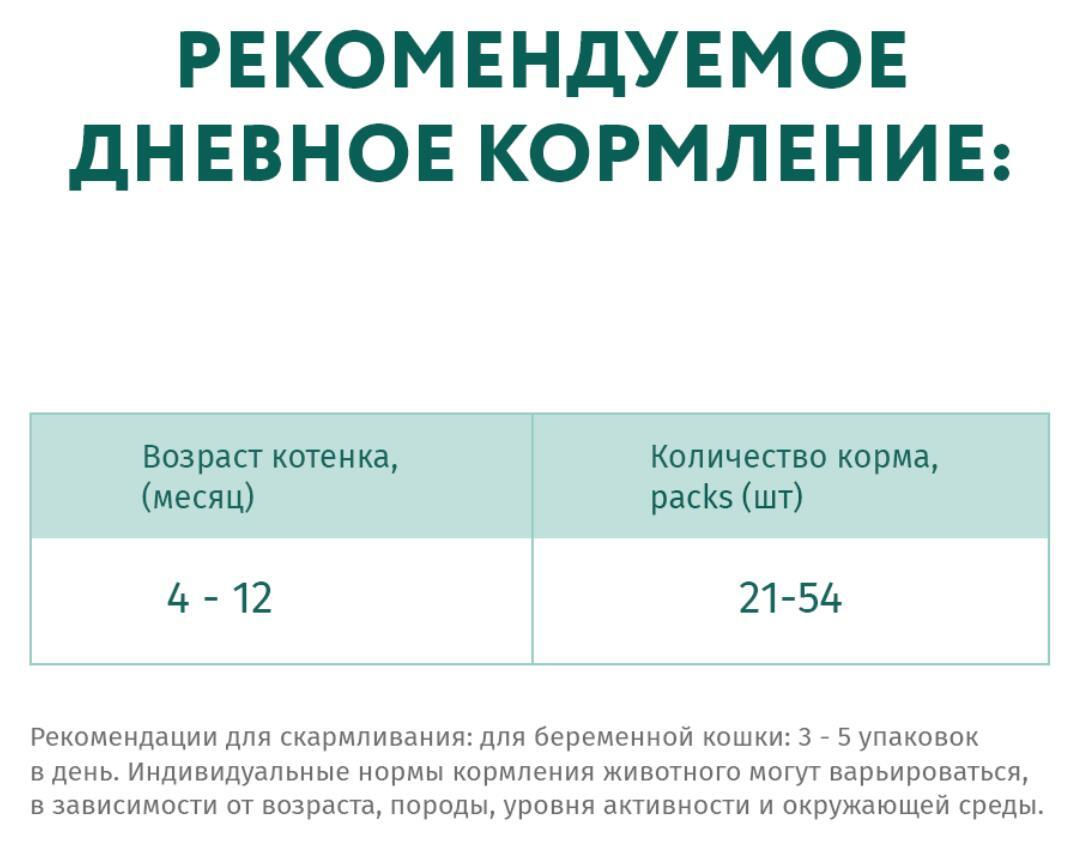 РЕКОМЕНДУЕМОЕ
ДНЕВНОЕ КОРМЛЕНИЕ:

| Возраст котенка, (месяц) | Количество корма, packs (шт) |
|---|---|
| 4 - 12 | 21-54 |

Рекомендации для скармливания: для беременной кошки: 3 - 5 упаковок в день. Индивидуальные нормы кормления животного могут варьироваться, в зависимости от возраста, породы, уровня активности и окружающей среды.